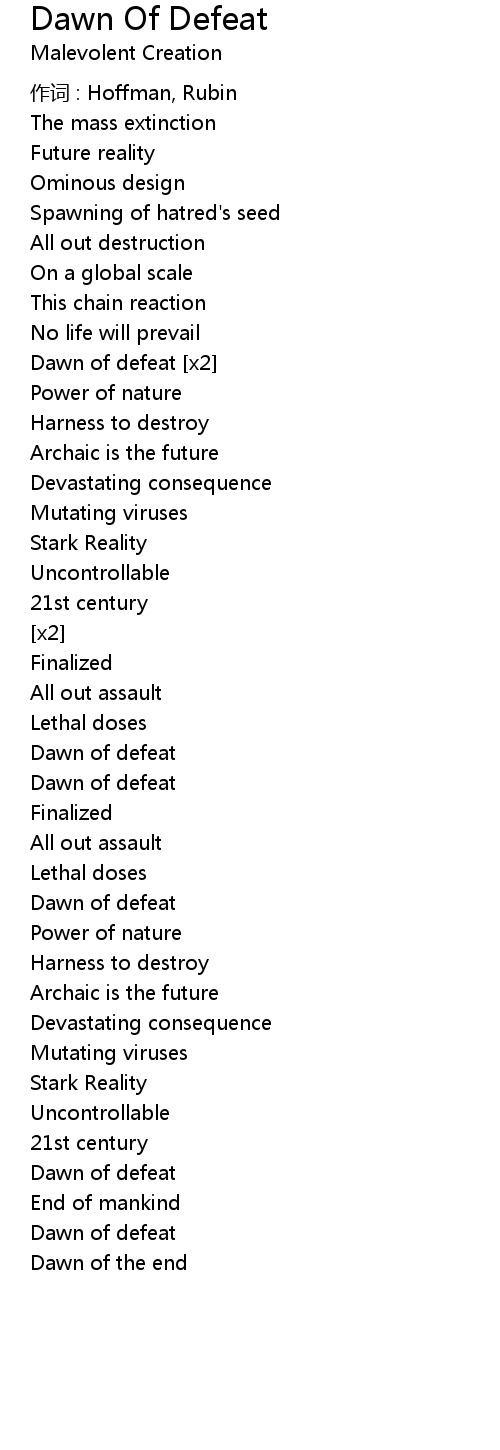 Dawn Of Defeat
Malevolent Creation

作词 : Hoffman, Rubin
The mass extinction
Future reality
Ominous design
Spawning of hatred's seed
All out destruction
On a global scale
This chain reaction
No life will prevail
Dawn of defeat [x2]
Power of nature
Harness to destroy
Archaic is the future
Devastating consequence
Mutating viruses
Stark Reality
Uncontrollable
21st century
[x2]
Finalized
All out assault
Lethal doses
Dawn of defeat
Dawn of defeat
Finalized
All out assault
Lethal doses
Dawn of defeat
Power of nature
Harness to destroy
Archaic is the future
Devastating consequence
Mutating viruses
Stark Reality
Uncontrollable
21st century
Dawn of defeat
End of mankind
Dawn of defeat
Dawn of the end